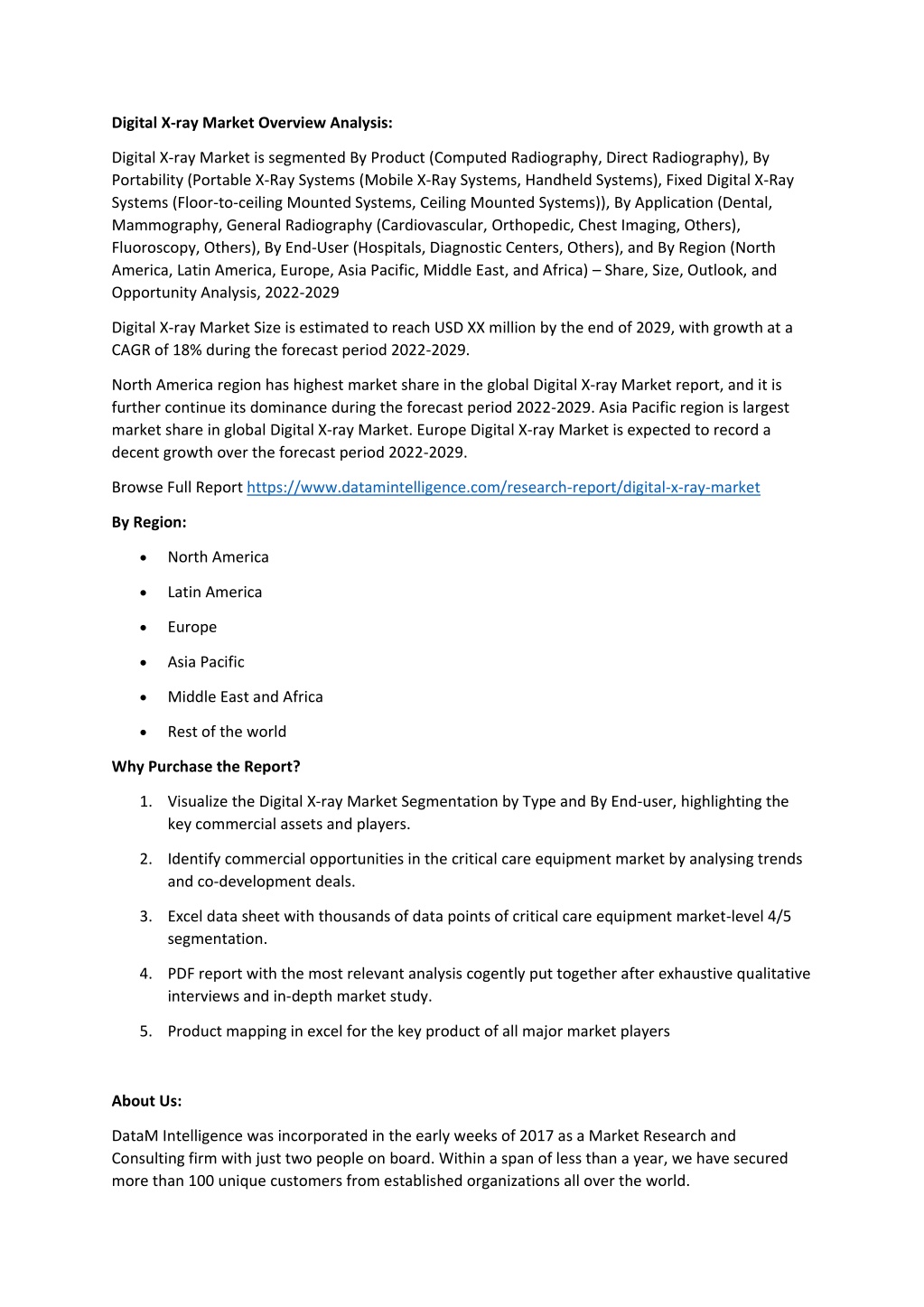 Digital X-ray Market Overview Analysis:

Digital X-ray Market is segmented By Product (Computed Radiography, Direct Radiography), By Portability (Portable X-Ray Systems (Mobile X-Ray Systems, Handheld Systems), Fixed Digital X-Ray Systems (Floor-to-ceiling Mounted Systems, Ceiling Mounted Systems)), By Application (Dental, Mammography, General Radiography (Cardiovascular, Orthopedic, Chest Imaging, Others), Fluoroscopy, Others), By End-User (Hospitals, Diagnostic Centers, Others), and By Region (North America, Latin America, Europe, Asia Pacific, Middle East, and Africa) – Share, Size, Outlook, and Opportunity Analysis, 2022-2029

Digital X-ray Market Size is estimated to reach USD XX million by the end of 2029, with growth at a CAGR of 18% during the forecast period 2022-2029.

North America region has highest market share in the global Digital X-ray Market report, and it is further continue its dominance during the forecast period 2022-2029. Asia Pacific region is largest market share in global Digital X-ray Market. Europe Digital X-ray Market is expected to record a decent growth over the forecast period 2022-2029.

Browse Full Report https://www.datamintelligence.com/research-report/digital-x-ray-market

By Region:

• North America

• Latin America

• Europe

• Asia Pacific

• Middle East and Africa

• Rest of the world

Why Purchase the Report?

1. Visualize the Digital X-ray Market Segmentation by Type and By End-user, highlighting the key commercial assets and players.

2. Identify commercial opportunities in the critical care equipment market by analysing trends and co-development deals.

3. Excel data sheet with thousands of data points of critical care equipment market-level 4/5 segmentation.

4. PDF report with the most relevant analysis cogently put together after exhaustive qualitative interviews and in-depth market study.

5. Product mapping in excel for the key product of all major market players

About Us:

DataM Intelligence was incorporated in the early weeks of 2017 as a Market Research and Consulting firm with just two people on board. Within a span of less than a year, we have secured more than 100 unique customers from established organizations all over the world.